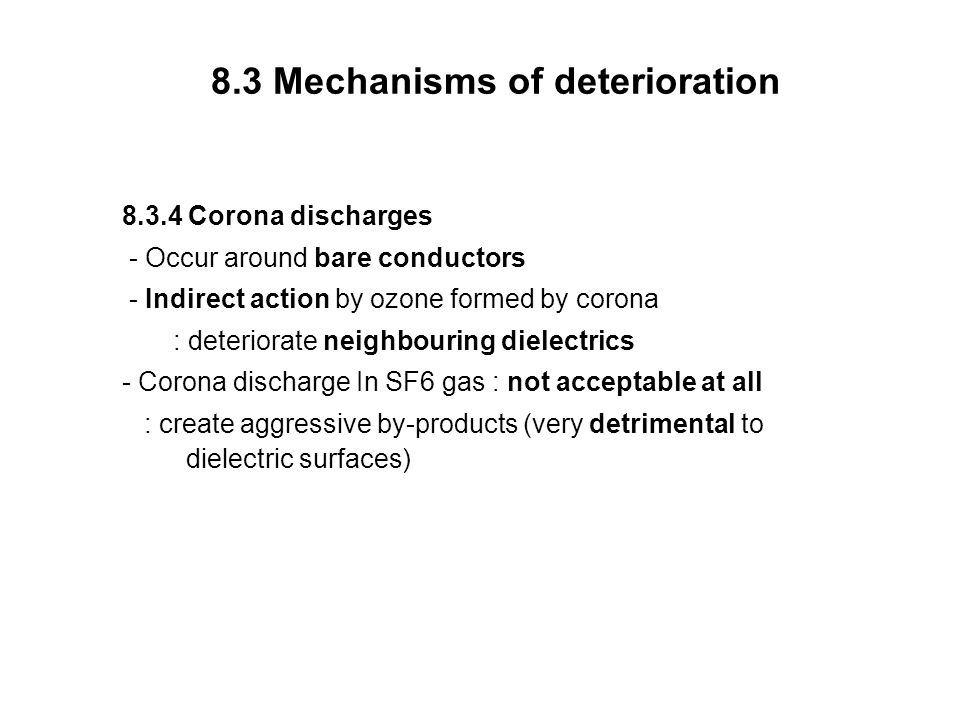 8.3 Mechanisms of deterioration

8.3.4 Corona discharges

- Occur around bare conductors

- Indirect action by ozone formed by corona

: deteriorate neighbouring dielectrics

- Corona discharge In SF6 gas : not acceptable at all

: create aggressive by-products (very detrimental to dielectric surfaces)